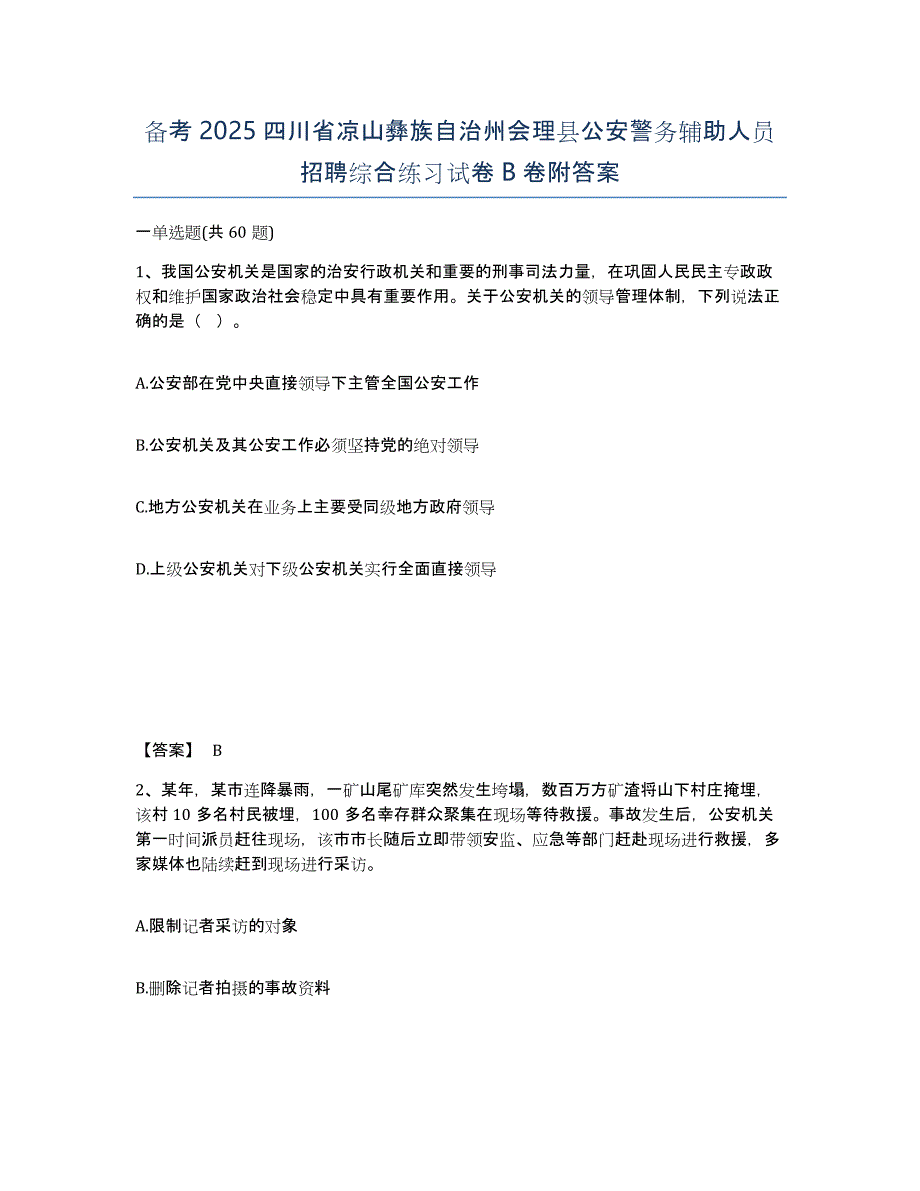 备考 2025 四川省凉山彝族自治州会理县公安警务辅助人员招聘综合练习试卷 B 卷附答案

一单选题(共 60 题)

1、我国公安机关是国家的治安行政机关和重要的刑事司法力量，在巩固人民民主专政政权和维护国家政治社会稳定中具有重要作用。关于公安机关的领导管理体制，下列说法正确的是（ ）。

A.公安部在党中央直接领导下主管全国公安工作

B.公安机关及其公安工作必须坚持党的绝对领导

C.地方公安机关在业务上主要受同级地方政府领导

D.上级公安机关对下级公安机关实行全面直接领导

【答案】 B

2、某年，某市连降暴雨，一矿山尾矿库突然发生垮塌，数百万方矿渣将山下村庄掩埋，该村 10 多名村民被埋，100 多名幸存群众聚集在现场等待救援。事故发生后，公安机关第一时间派员赶往现场，该市市长随后立即带领安监、应急等部门赶赴现场进行救援，多家媒体也陆续赶到现场进行采访。

A.限制记者采访的对象

B.删除记者拍摄的事故资料